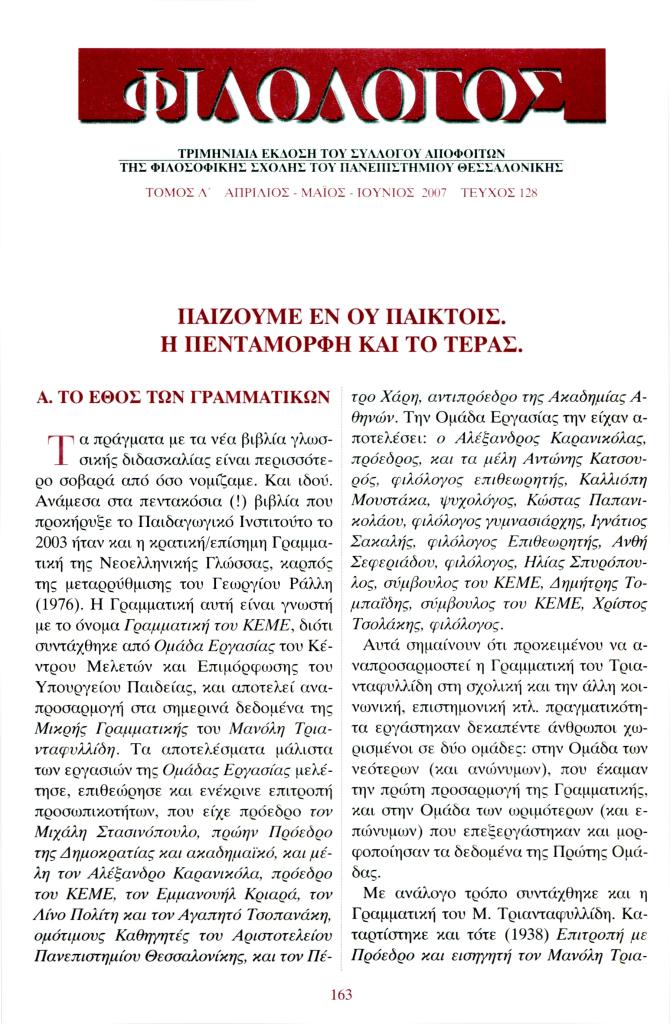 ΦΙΛΟΛΟΓΟΣ

ΤΡΙΜΗΝΙΑΙΑ ΕΚΔΟΣΗ ΤΟΥ ΣΥΛΛΟΓΟΥ ΑΠΟΦΟΙΤΩΝ
ΤΗΣ ΦΙΛΟΣΟΦΙΚΗΣ ΣΧΟΛΗΣ ΤΟΥ ΠΑΝΕΠΙΣΤΗΜΙΟΥ ΘΕΣΣΑΛΟΝΙΚΗΣ

ΤΟΜΟΣ Λ΄ ΑΠΡΙΛΙΟΣ - ΜΑΪΟΣ - ΙΟΥΝΙΟΣ 2007 ΤΕΥΧΟΣ 128

ΠΑΙΖΟΥΜΕ ΕΝ ΟΥ ΠΑΙΚΤΟΙΣ.
Η ΠΕΝΤΑΜΟΡΦΗ ΚΑΙ ΤΟ ΤΕΡΑΣ.

Α. ΤΟ ΕΘΟΣ ΤΩΝ ΓΡΑΜΜΑΤΙΚΩΝ

Τα πράγματα με τα νέα βιβλία γλωσσικής διδασκαλίας είναι περισσότερο σοβαρά από όσο νομίζαμε. Και ιδού. Ανάμεσα στα πεντακόσια (!) βιβλία που προκήρυξε το Παιδαγωγικό Ινστιτούτο το 2003 ήταν και η κρατική/επίσημη Γραμματική της Νεοελληνικής Γλώσσας, καρπός της μεταρρύθμισης του Γεωργίου Ράλλη (1976). Η Γραμματική αυτή είναι γνωστή με το όνομα Γραμματική του ΚΕΜΕ, διότι συντάχθηκε από Ομάδα Εργασίας του Κέντρου Μελετών και Επιμόρφωσης του Υπουργείου Παιδείας, και αποτελεί αναπροσαρμογή στα σημερινά δεδομένα της Μικρής Γραμματικής του Μανόλη Τριανταφυλλίδη. Τα αποτελέσματα μάλιστα των εργασιών της Ομάδας Εργασίας μελέτησε, επιθεώρησε και ενέκρινε επιτροπή προσωπικοτήτων, που είχε πρόεδρο τον Μιχάλη Στασινόπουλο, πρώην Πρόεδρο της Δημοκρατίας και ακαδημαϊκό, και μέλη τον Αλέξανδρο Καρανικόλα, πρόεδρο του ΚΕΜΕ, τον Εμμανουήλ Κριαρά, τον Λίνο Πολίτη και τον Αγαπητό Τσοπανάκη, ομότιμους Καθηγητές του Αριστοτελείου Πανεπιστημίου Θεσσαλονίκης, και τον Πέτρο Χάρη, αντιπρόεδρο της Ακαδημίας Αθηνών. Την Ομάδα Εργασίας την είχαν αποτελέσει: ο Αλέξανδρος Καρανικόλας, πρόεδρος, και τα μέλη Αντώνης Κατσουρός, φιλόλογος επιθεωρητής, Καλλιόπη Μουστάκα, ψυχολόγος, Κώστας Παπανικολάου, φιλόλογος γυμνασιάρχης, Ιγνάτιος Σακαλής, φιλόλογος Επιθεωρητής, Ανθή Σεφεριάδου, φιλόλογος, Ηλίας Σπυρόπουλος, σύμβουλος του ΚΕΜΕ, Δημήτρης Τομπαΐδης, σύμβουλος του ΚΕΜΕ, Χρίστος Τσολάκης, φιλόλογος.

Αυτά σημαίνουν ότι προκειμένου να αναπροσαρμοστεί η Γραμματική του Τριανταφυλλίδη στη σχολική και την άλλη κοινωνική, επιστημονική κτλ. πραγματικότητα εργάστηκαν δεκαπέντε άνθρωποι χωρισμένοι σε δύο ομάδες: στην Ομάδα των νεότερων (και ανώνυμων), που έκαμαν την πρώτη προσαρμογή της Γραμματικής, και στην Ομάδα των ωριμότερων (και επώνυμων) που επεξεργάστηκαν και μορφοποίησαν τα δεδομένα της Πρώτης Ομάδας.

Με ανάλογο τρόπο συντάχθηκε και η Γραμματική του Μ. Τριανταφυλλίδη. Καταρτίστηκε και τότε (1938) Επιτροπή με Πρόεδρο και εισηγητή τον Μανόλη Τρια-

163